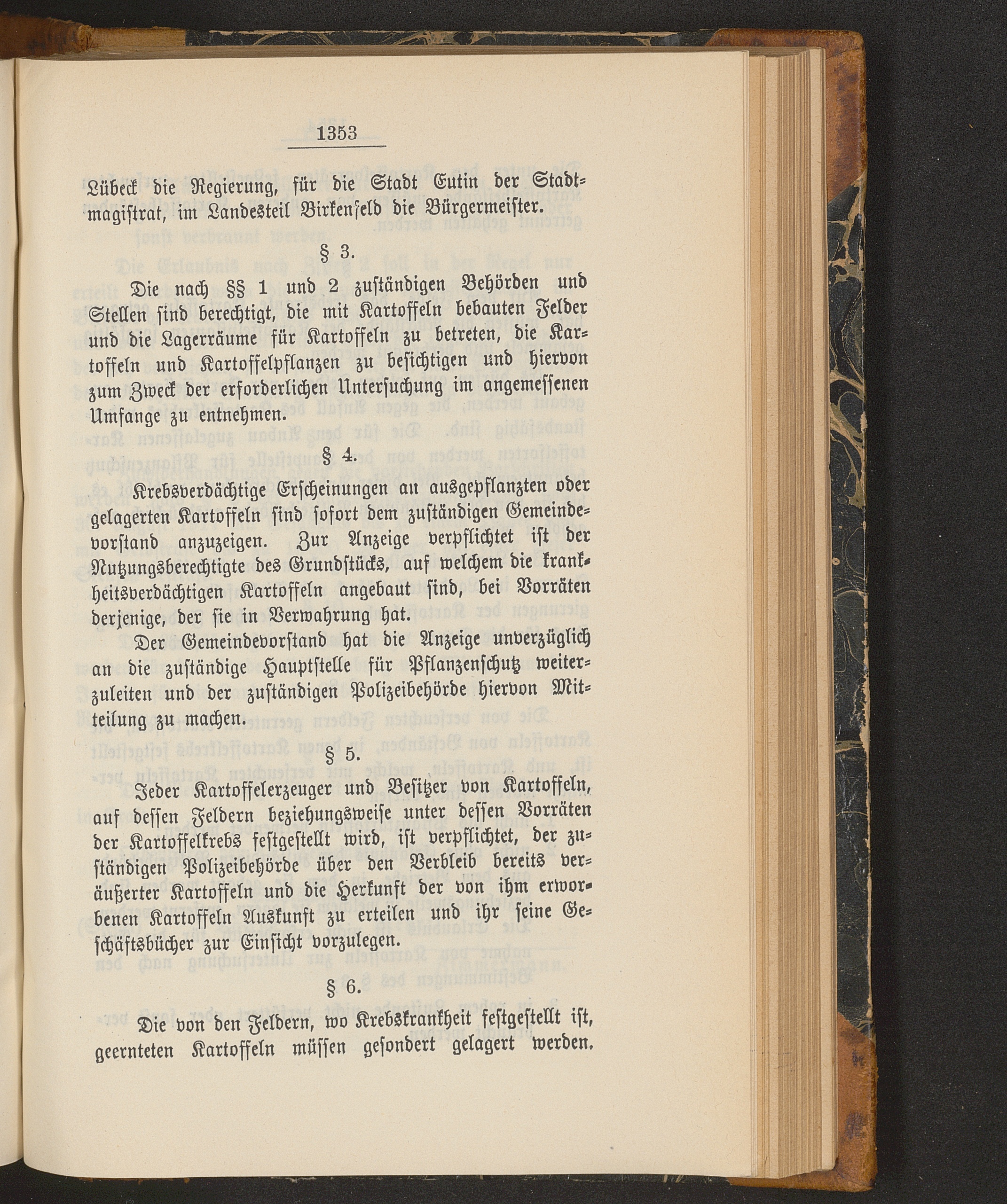 1353

Lübeck die Regierung, für die Stadt Eutin der Stadtmagistrat, im Landesteil Birkenfeld die Bürgermeister.

§ 3.

Die nach §§ 1 und 2 zuständigen Behörden und Stellen sind berechtigt, die mit Kartoffeln bebauten Felder und die Lagerräume für Kartoffeln zu betreten, die Kartoffeln und Kartoffelpflanzen zu besichtigen und hiervon zum Zweck der erforderlichen Untersuchung im angemessenen Umfange zu entnehmen.

§ 4.

Krebsverdächtige Erscheinungen an ausgepflanzten oder gelagerten Kartoffeln sind sofort dem zuständigen Gemeindevorstand anzuzeigen. Zur Anzeige verpflichtet ist der Nutzungsberechtigte des Grundstücks, auf welchem die krankheitsverdächtigen Kartoffeln angebaut sind, bei Vorräten derjenige, der sie in Verwahrung hat.

Der Gemeindevorstand hat die Anzeige unverzüglich an die zuständige Hauptstelle für Pflanzenschutz weiterzuleiten und der zuständigen Polizeibehörde hiervon Mitteilung zu machen.

§ 5.

Jeder Kartoffelerzeuger und Besitzer von Kartoffeln, auf dessen Feldern beziehungsweise unter dessen Vorräten der Kartoffelkrebs festgestellt wird, ist verpflichtet, der zuständigen Polizeibehörde über den Verbleib bereits veräußerter Kartoffeln und die Herkunft der von ihm erworbenen Kartoffeln Auskunft zu erteilen und ihr seine Geschäftsbücher zur Einsicht vorzulegen.

§ 6.

Die von den Feldern, wo Krebskrankheit festgestellt ist, geernteten Kartoffeln müssen gesondert gelagert werden.